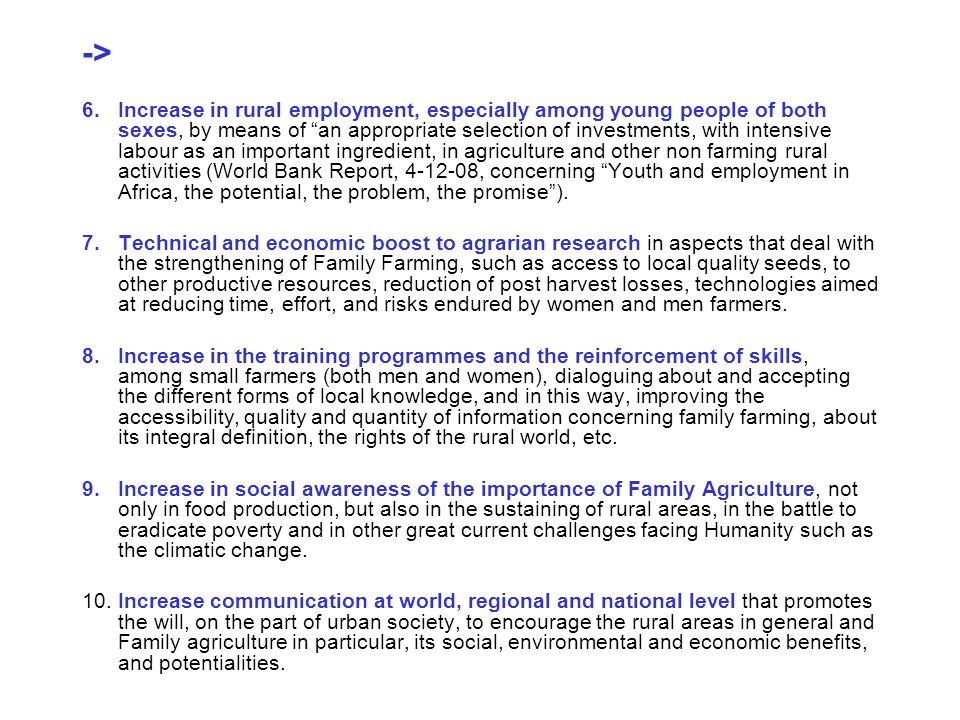 ->

6. Increase in rural employment, especially among young people of both sexes, by means of “an appropriate selection of investments, with intensive labour as an important ingredient, in agriculture and other non farming rural activities (World Bank Report, 4-12-08, concerning “Youth and employment in Africa, the potential, the problem, the promise”).

7. Technical and economic boost to agrarian research in aspects that deal with the strengthening of Family Farming, such as access to local quality seeds, to other productive resources, reduction of post harvest losses, technologies aimed at reducing time, effort, and risks endured by women and men farmers.

8. Increase in the training programmes and the reinforcement of skills, among small farmers (both men and women), dialoguing about and accepting the different forms of local knowledge, and in this way, improving the accessibility, quality and quantity of information concerning family farming, about its integral definition, the rights of the rural world, etc.

9. Increase in social awareness of the importance of Family Agriculture, not only in food production, but also in the sustaining of rural areas, in the battle to eradicate poverty and in other great current challenges facing Humanity such as the climatic change.

10. Increase communication at world, regional and national level that promotes the will, on the part of urban society, to encourage the rural areas in general and Family agriculture in particular, its social, environmental and economic benefits, and potentialities.